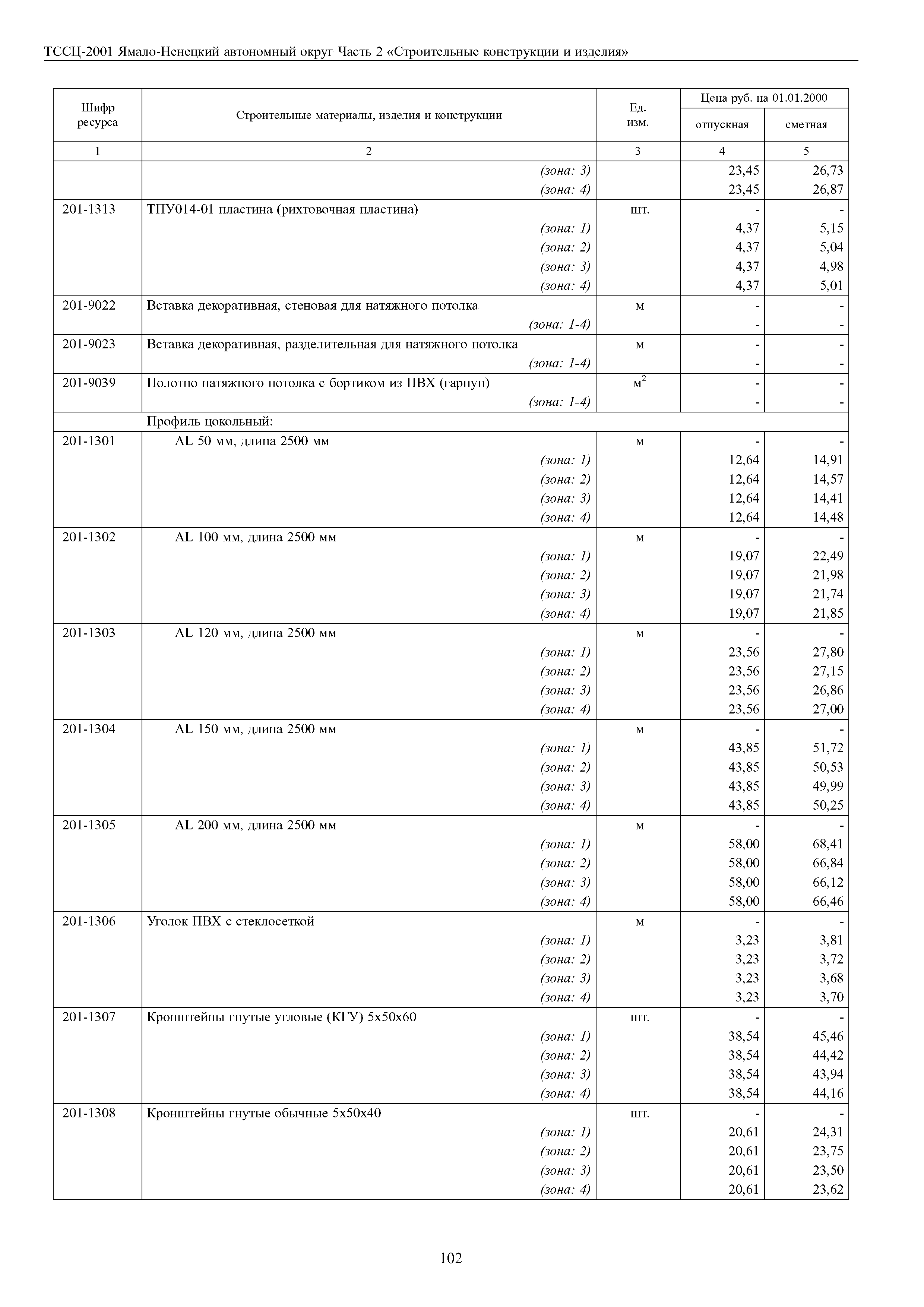 ТССЦ-2001 Ямало-Ненецкий автономный округ Часть 2 «Строительные конструкции и изделия»

| Шифр ресурса | Строительные материалы, изделия и конструкции | Ед. изм. | Цена руб. на 01.01.2000 отпускная | Цена руб. на 01.01.2000 сметная |
|---|---|---|---|---|
| 1 | 2 | 3 | 4 | 5 |
| | (зона: 3) | | 23,45 | 26,73 |
| | (зона: 4) | | 23,45 | 26,87 |
| 201-1313 | ТПУ014-01 пластина (рихтовочная пластина) | шт. | - | - |
| | (зона: 1) | | 4,37 | 5,15 |
| | (зона: 2) | | 4,37 | 5,04 |
| | (зона: 3) | | 4,37 | 4,98 |
| | (зона: 4) | | 4,37 | 5,01 |
| 201-9022 | Вставка декоративная, стеновая для натяжного потолка | м | - | - |
| | (зона: 1-4) | | - | - |
| 201-9023 | Вставка декоративная, разделительная для натяжного потолка | м | - | - |
| | (зона: 1-4) | | - | - |
| 201-9039 | Полотно натяжного потолка с бортиком из ПВХ (гарпун) | $м^2$ | - | - |
| | (зона: 1-4) | | - | - |
| | Профиль цокольный: | | | |
| 201-1301 | AL 50 мм, длина 2500 мм | м | - | - |
| | (зона: 1) | | 12,64 | 14,91 |
| | (зона: 2) | | 12,64 | 14,57 |
| | (зона: 3) | | 12,64 | 14,41 |
| | (зона: 4) | | 12,64 | 14,48 |
| 201-1302 | AL 100 мм, длина 2500 мм | м | - | - |
| | (зона: 1) | | 19,07 | 22,49 |
| | (зона: 2) | | 19,07 | 21,98 |
| | (зона: 3) | | 19,07 | 21,74 |
| | (зона: 4) | | 19,07 | 21,85 |
| 201-1303 | AL 120 мм, длина 2500 мм | м | - | - |
| | (зона: 1) | | 23,56 | 27,80 |
| | (зона: 2) | | 23,56 | 27,15 |
| | (зона: 3) | | 23,56 | 26,86 |
| | (зона: 4) | | 23,56 | 27,00 |
| 201-1304 | AL 150 мм, длина 2500 мм | м | - | - |
| | (зона: 1) | | 43,85 | 51,72 |
| | (зона: 2) | | 43,85 | 50,53 |
| | (зона: 3) | | 43,85 | 49,99 |
| | (зона: 4) | | 43,85 | 50,25 |
| 201-1305 | AL 200 мм, длина 2500 мм | м | - | - |
| | (зона: 1) | | 58,00 | 68,41 |
| | (зона: 2) | | 58,00 | 66,84 |
| | (зона: 3) | | 58,00 | 66,12 |
| | (зона: 4) | | 58,00 | 66,46 |
| 201-1306 | Уголок ПВХ с стеклосеткой | м | - | - |
| | (зона: 1) | | 3,23 | 3,81 |
| | (зона: 2) | | 3,23 | 3,72 |
| | (зона: 3) | | 3,23 | 3,68 |
| | (зона: 4) | | 3,23 | 3,70 |
| 201-1307 | Кронштейны гнутые угловые (КГУ) 5х50х60 | шт. | - | - |
| | (зона: 1) | | 38,54 | 45,46 |
| | (зона: 2) | | 38,54 | 44,42 |
| | (зона: 3) | | 38,54 | 43,94 |
| | (зона: 4) | | 38,54 | 44,16 |
| 201-1308 | Кронштейны гнутые обычные 5х50х40 | шт. | - | - |
| | (зона: 1) | | 20,61 | 24,31 |
| | (зона: 2) | | 20,61 | 23,75 |
| | (зона: 3) | | 20,61 | 23,50 |
| | (зона: 4) | | 20,61 | 23,62 |

102